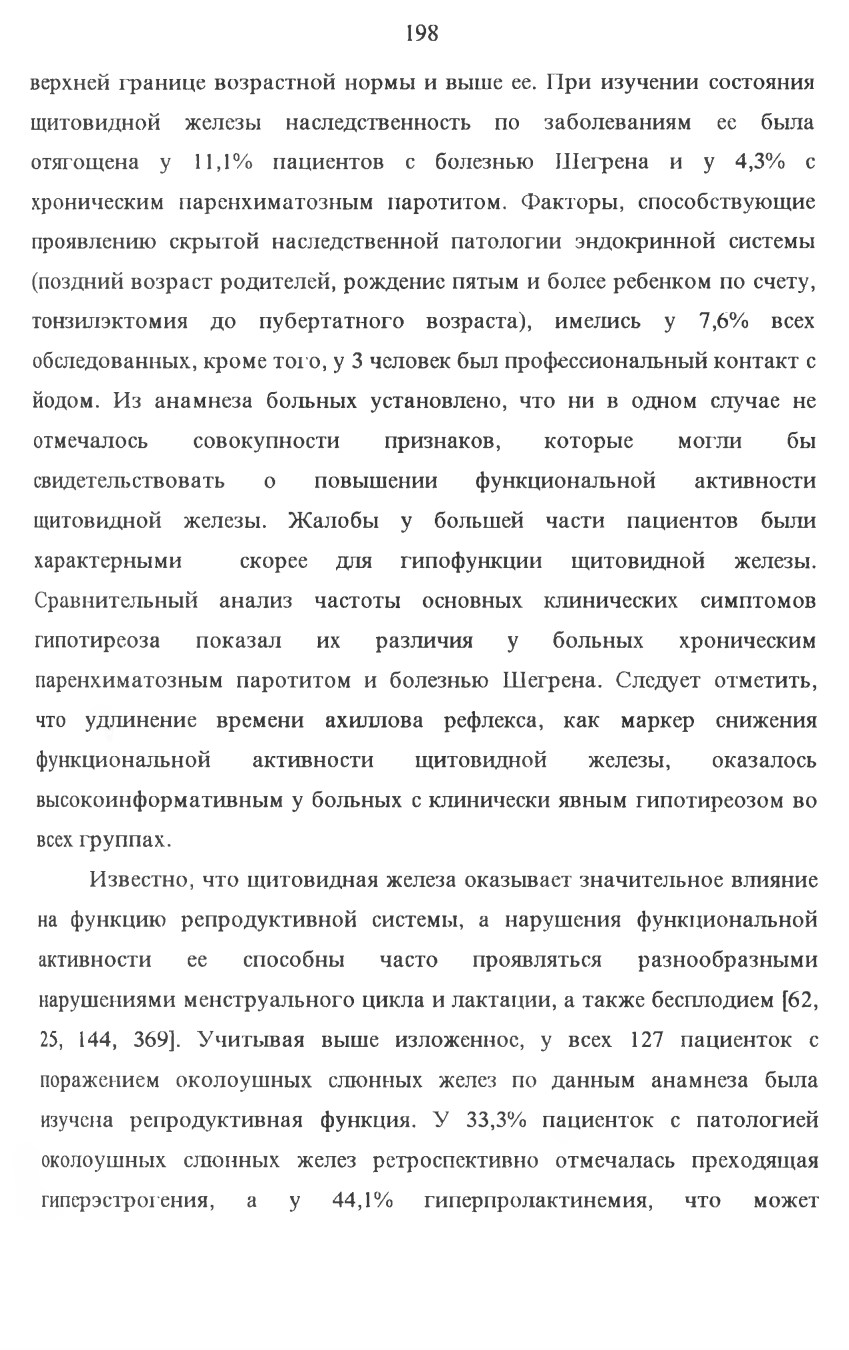 198

верхней границе возрастной нормы и выше ее. При изучении состояния щитовидной железы наследственность по заболеваниям ее была отягощена у 11,1% пациентов с болезнью Шегрена и у 4,3% с хроническим паренхиматозным паротитом. Факторы, способствующие проявлению скрытой наследственной патологии эндокринной системы (поздний возраст родителей, рождение пятым и более ребенком по счету, тонзилэктомия до пубертатного возраста), имелись у 7,6% всех обследованных, кроме того, у 3 человек был профессиональный контакт с йодом. Из анамнеза больных установлено, что ни в одном случае не отмечалось совокупности признаков, которые могли бы свидетельствовать о повышении функциональной активности щитовидной железы. Жалобы у большей части пациентов были характерными скорее для гипофункции щитовидной железы. Сравнительный анализ частоты основных клинических симптомов гипотиреоза показал их различия у больных хроническим паренхиматозным паротитом и болезнью Шегрена. Следует отметить, что удлинение времени ахиллова рефлекса, как маркер снижения функциональной активности щитовидной железы, оказалось высокоинформативным у больных с клинически явным гипотиреозом во всех группах.

Известно, что щитовидная железа оказывает значительное влияние на функцию репродуктивной системы, а нарушения функциональной активности ее способны часто проявляться разнообразными нарушениями менструального цикла и лактации, а также бесплодием [62, 25, 144, 369]. Учитывая выше изложенное, у всех 127 пациенток с поражением околоушных слюнных желез по данным анамнеза была изучена репродуктивная функция. У 33,3% пациенток с патологией околоушных слюнных желез ретроспективно отмечалась преходящая гиперэстрогения, а у 44,1% гиперпролактинемия, что может